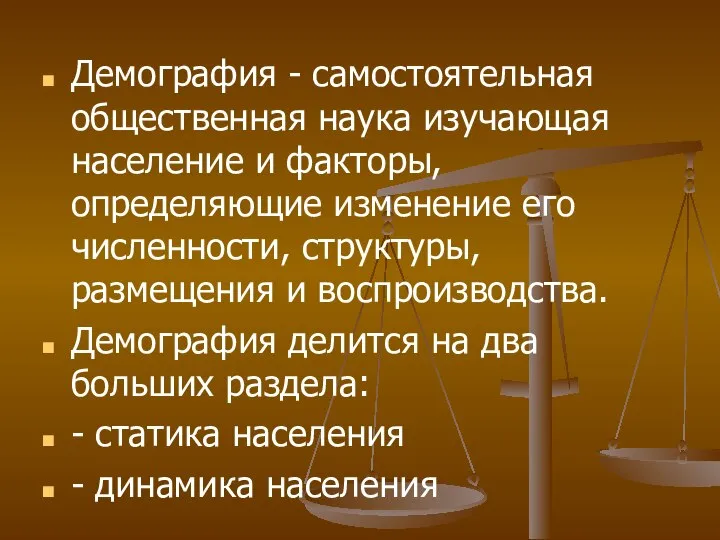 Демография - самостоятельная общественная наука изучающая население и факторы, определяющие изменение его численности, структуры, размещения и воспроизводства.

Демография делится на два больших раздела:

- статика населения

- динамика населения